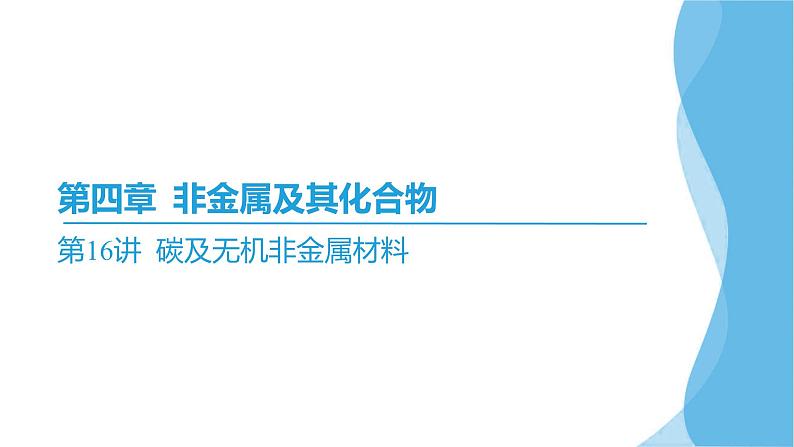 第四章  非金属及其化合物

第16讲  碳及无机非金属材料